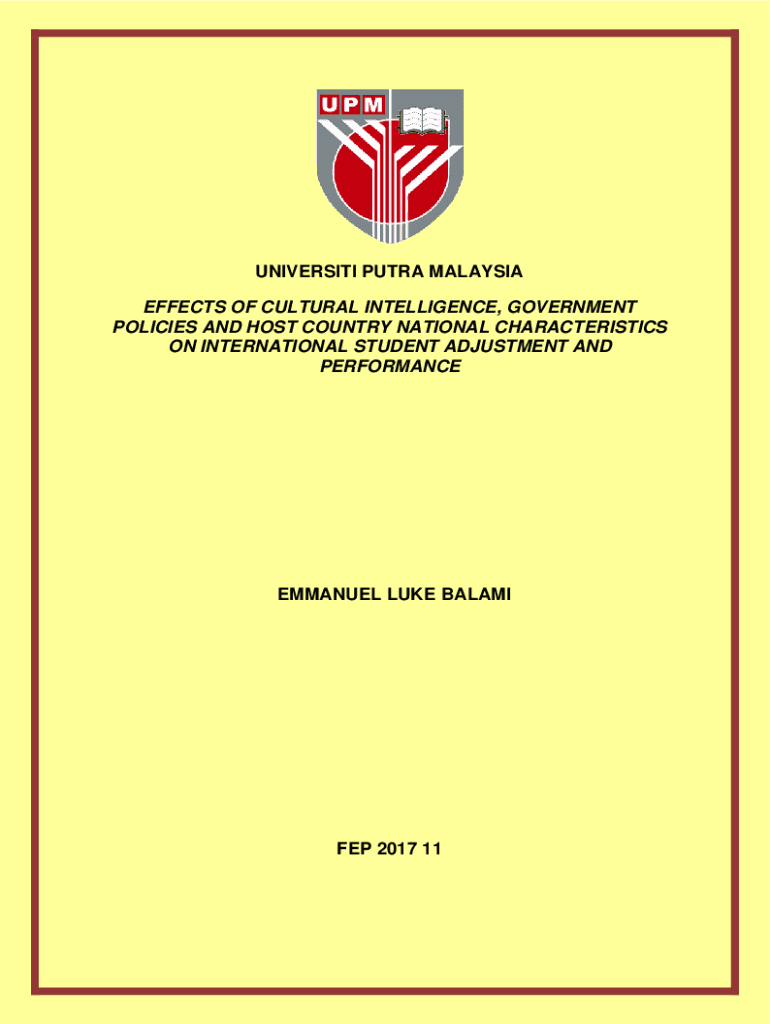 UPM

UNIVERSITI PUTRA MALAYSIA

EFFECTS OF CULTURAL INTELLIGENCE, GOVERNMENT POLICIES AND HOST COUNTRY NATIONAL CHARACTERISTICS ON INTERNATIONAL STUDENT ADJUSTMENT AND PERFORMANCE

EMMANUEL LUKE BALAMI

FEP 2017 11